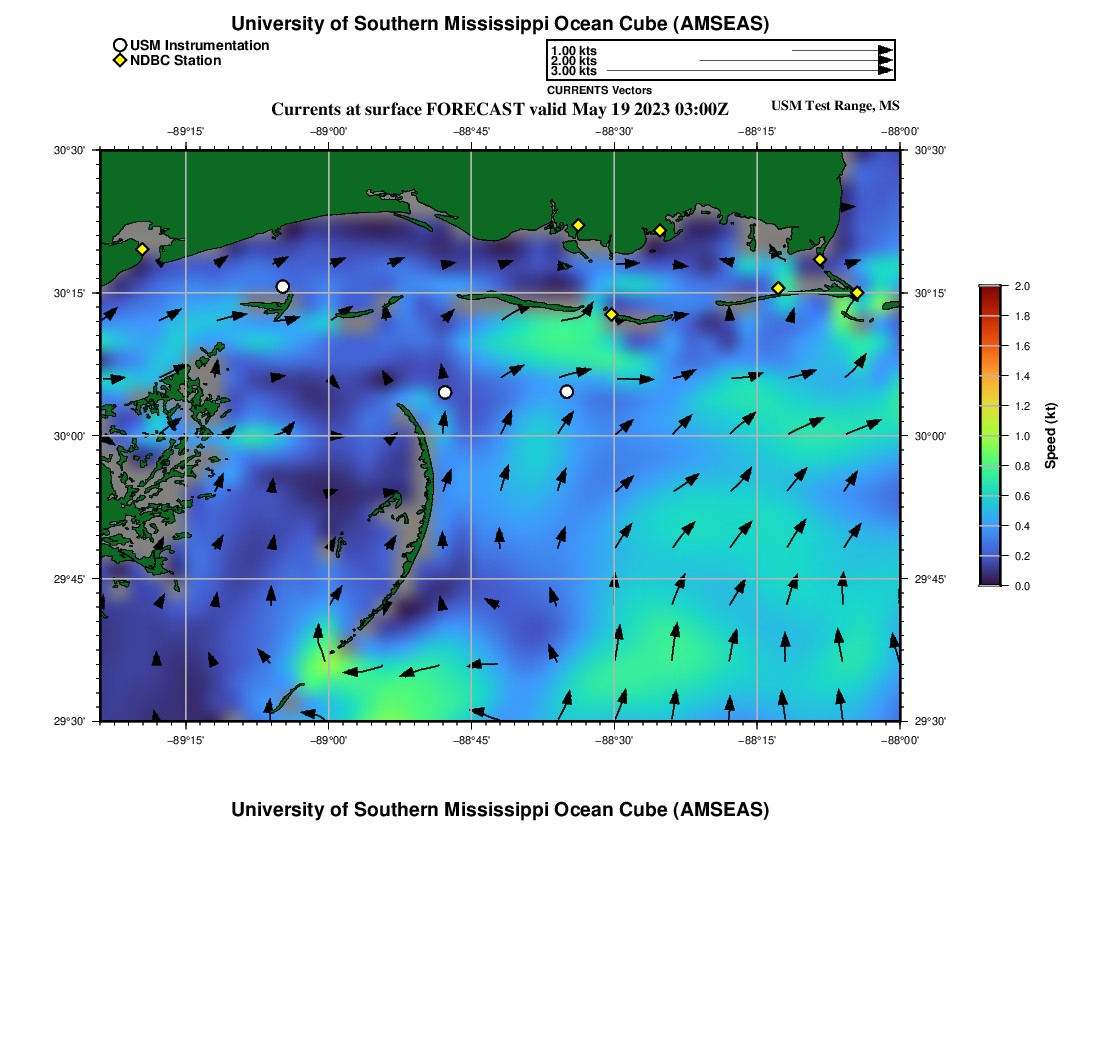 University of Southern Mississippi Ocean Cube (AMSEAS)

USM Instrumentation
NDBC Station

1.00 kts
2.00 kts
3.00 kts
CURRENTS Vectors

Currents at surface FORECAST valid May 19 2023 03:00Z

USM Test Range, MS

−89°15' −89°00' −88°45' −88°30' −88°15' −88°00'

30°30' 30°15' 30°00' 29°45' 29°30'

30°30' 30°15' 30°00' 29°45' 29°30'

−89°15' −89°00' −88°45' −88°30' −88°15' −88°00'

2.0
1.8
1.6
1.4
1.2
1.0
0.8
0.6
0.4
0.2
0.0

Speed (kt)

University of Southern Mississippi Ocean Cube (AMSEAS)